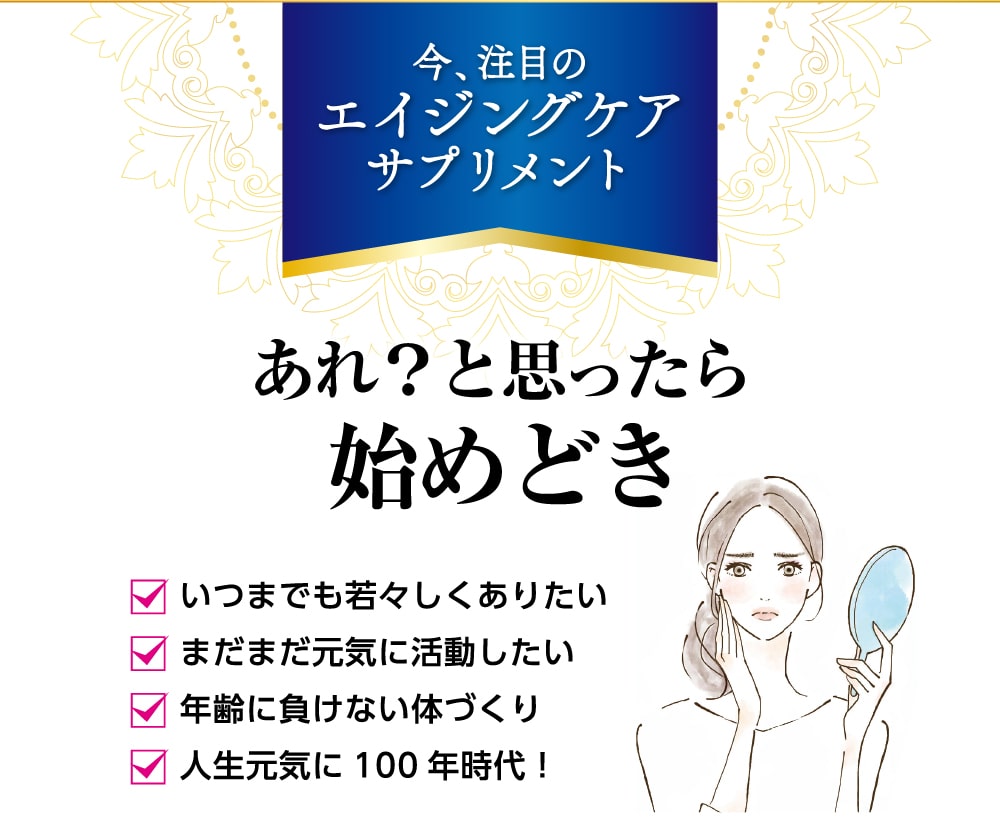 今、注目の
エイジングケア
サプリメント

あれ?と思ったら
始めどき

いつまでも若々しくありたい
まだまだ元気に活動したい
年齢に負けない体づくり
人生元気に 100 年時代!